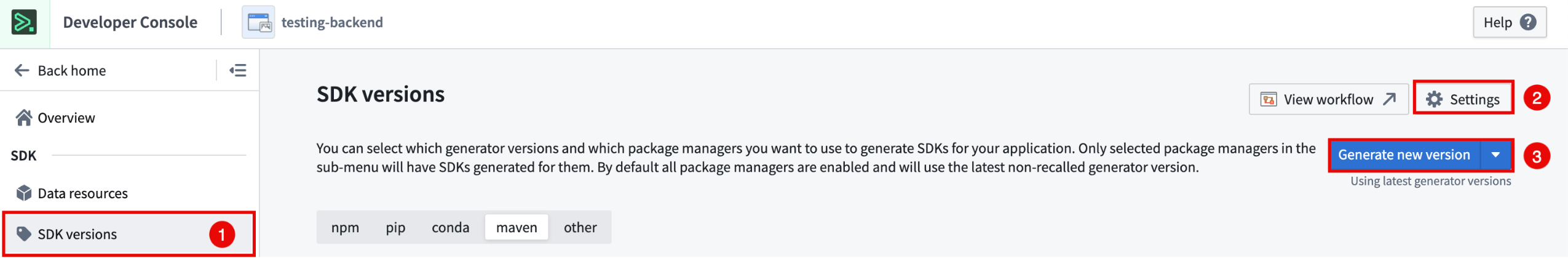 Developer Console
testing-backend
Help

Back home
Overview
SDK
Data resources
SDK versions
1

SDK versions
View workflow
Settings
2
You can select which generator versions and which package managers you want to use to generate SDKs for your application. Only selected package managers in the sub-menu will have SDKs generated for them. By default all package managers are enabled and will use the latest non-recalled generator version.
Generate new version
3
Using latest generator versions

npm
pip
conda
maven
other